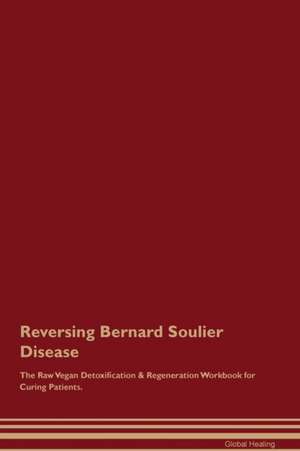 Reversing Bernard Soulier Disease

The Raw Vegan Detoxification & Regeneration Workbook for Curing Patients.

Global Healing